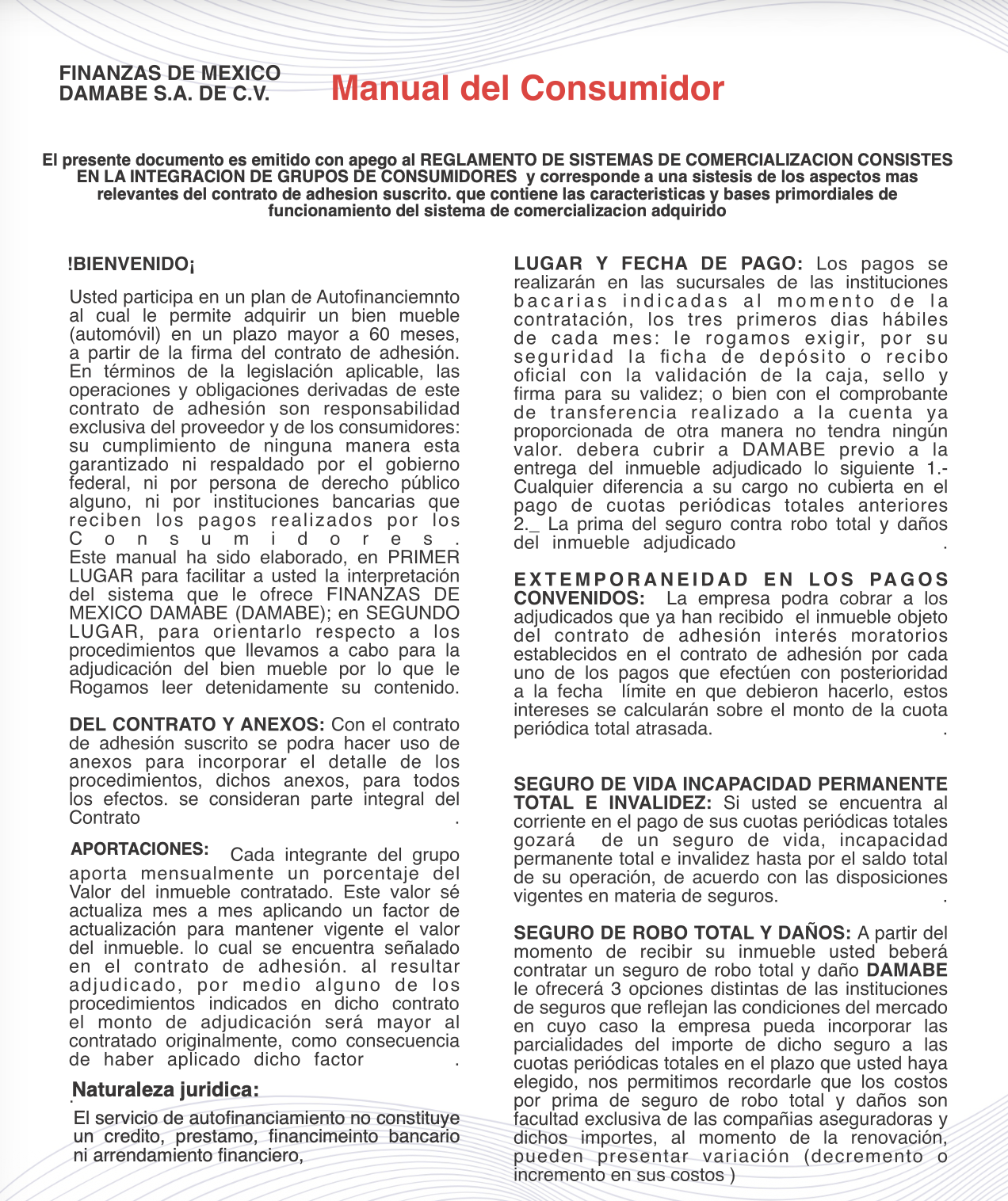 FINANZAS DE MEXICO
DAMABE S.A. DE C.V.

Manual del Consumidor

El presente documento es emitido con apego al REGLAMENTO DE SISTEMAS DE COMERCIALIZACION CONSISTES EN LA INTEGRACION DE GRUPOS DE CONSUMIDORES y corresponde a una sistesis de los aspectos mas relevantes del contrato de adhesion suscrito. que contiene las caracteristicas y bases primordiales de funcionamiento del sistema de comercializacion adquirido

!BIENVENIDO¡

Usted participa en un plan de Autofinanciemnto al cual le permite adquirir un bien mueble (automóvil) en un plazo mayor a 60 meses, a partir de la firma del contrato de adhesión. En términos de la legislación aplicable, las operaciones y obligaciones derivadas de este contrato de adhesión son responsabilidad exclusiva del proveedor y de los consumidores: su cumplimiento de ninguna manera esta garantizado ni respaldado por el gobierno federal, ni por persona de derecho público alguno, ni por instituciones bancarias que reciben los pagos realizados por los Consumidores. Este manual ha sido elaborado, en PRIMER LUGAR para facilitar a usted la interpretación del sistema que le ofrece FINANZAS DE MEXICO DAMABE (DAMABE); en SEGUNDO LUGAR, para orientarlo respecto a los procedimientos que llevamos a cabo para la adjudicación del bien mueble por lo que le Rogamos leer detenidamente su contenido.

DEL CONTRATO Y ANEXOS: Con el contrato de adhesión suscrito se podra hacer uso de anexos para incorporar el detalle de los procedimientos, dichos anexos, para todos los efectos. se consideran parte integral del Contrato .

APORTACIONES: Cada integrante del grupo aporta mensualmente un porcentaje del Valor del inmueble contratado. Este valor sé actualiza mes a mes aplicando un factor de actualización para mantener vigente el valor del inmueble. lo cual se encuentra señalado en el contrato de adhesión. al resultar adjudicado, por medio alguno de los procedimientos indicados en dicho contrato el monto de adjudicación será mayor al contratado originalmente, como consecuencia de haber aplicado dicho factor .

Naturaleza juridica:

El servicio de autofinanciamiento no constituye un credito, prestamo, financimeinto bancario ni arrendamiento financiero,

LUGAR Y FECHA DE PAGO: Los pagos se realizarán en las sucursales de las instituciones bacarias indicadas al momento de la contratación, los tres primeros dias hábiles de cada mes: le rogamos exigir, por su seguridad la ficha de depósito o recibo oficial con la validación de la caja, sello y firma para su validez; o bien con el comprobante de transferencia realizado a la cuenta ya proporcionada de otra manera no tendra ningún valor. debera cubrir a DAMABE previo a la entrega del inmueble adjudicado lo siguiente 1.- Cualquier diferencia a su cargo no cubierta en el pago de cuotas periódicas totales anteriores 2._ La prima del seguro contra robo total y daños del inmueble adjudicado .

EXTEMPORANEIDAD EN LOS PAGOS CONVENIDOS: La empresa podra cobrar a los adjudicados que ya han recibido el inmueble objeto del contrato de adhesión interés moratorios establecidos en el contrato de adhesión por cada uno de los pagos que efectúen con posterioridad a la fecha límite en que debieron hacerlo, estos intereses se calcularán sobre el monto de la cuota periódica total atrasada. .

SEGURO DE VIDA INCAPACIDAD PERMANENTE TOTAL E INVALIDEZ: Si usted se encuentra al corriente en el pago de sus cuotas periódicas totales gozará de un seguro de vida, incapacidad permanente total e invalidez hasta por el saldo total de su operación, de acuerdo con las disposiciones vigentes en materia de seguros. .

SEGURO DE ROBO TOTAL Y DAÑOS: A partir del momento de recibir su inmueble usted beberá contratar un seguro de robo total y daño DAMABE le ofrecerá 3 opciones distintas de las instituciones de seguros que reflejan las condiciones del mercado en cuyo caso la empresa pueda incorporar las parcialidades del importe de dicho seguro a las cuotas periódicas totales en el plazo que usted haya elegido, nos permitimos recordarle que los costos por prima de seguro de robo total y daños son facultad exclusiva de las compañias aseguradoras y dichos importes, al momento de la renovación, pueden presentar variación (decremento o incremento en sus costos )